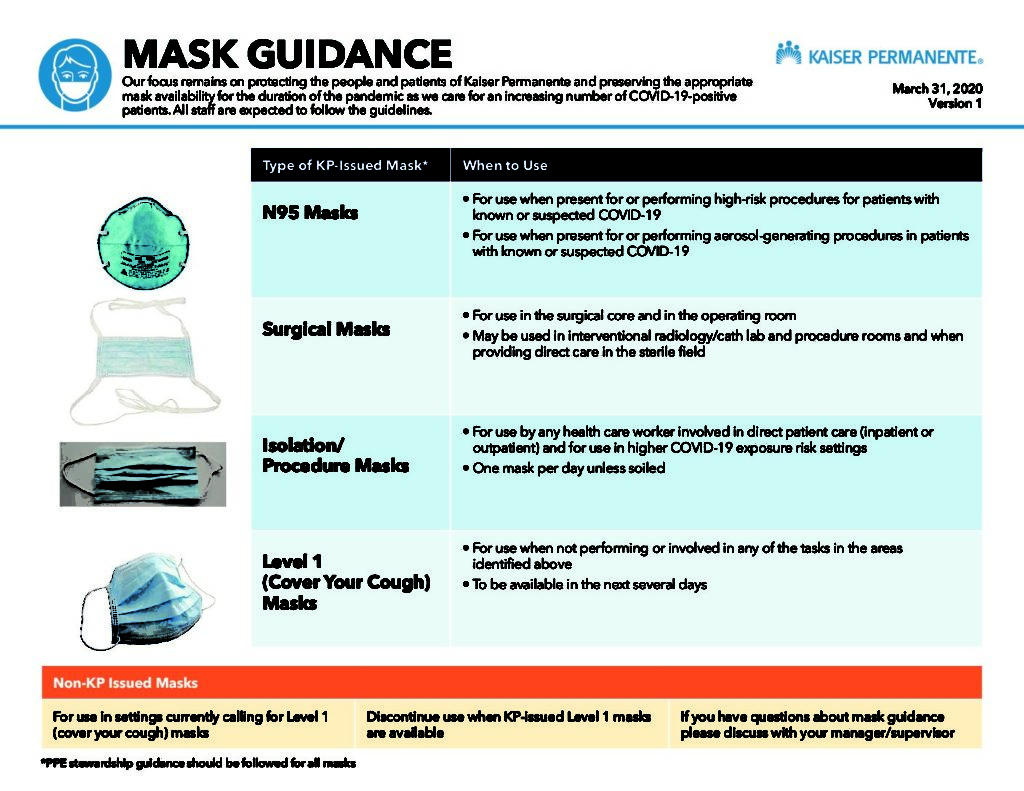 MASK GUIDANCE

Our focus remains on protecting the people and patients of Kaiser Permanente and preserving the appropriate mask availability for the duration of the pandemic as we care for an increasing number of COVID-19-positive patients. All staff are expected to follow the guidelines.

KAISER PERMANENTE®

March 31, 2020
Version 1

| Type of KP-Issued Mask* | When to Use |
|---|---|
| N95 Masks | • For use when present for or performing high-risk procedures for patients with known or suspected COVID-19 • For use when present for or performing aerosol-generating procedures in patients with known or suspected COVID-19 |
| Surgical Masks | • For use in the surgical core and in the operating room • May be used in interventional radiology/cath lab and procedure rooms and when providing direct care in the sterile field |
| Isolation/ Procedure Masks | • For use by any health care worker involved in direct patient care (inpatient or outpatient) and for use in higher COVID-19 exposure risk settings • One mask per day unless soiled |
| Level 1 (Cover Your Cough) Masks | • For use when not performing or involved in any of the tasks in the areas identified above • To be available in the next several days |

Non-KP Issued Masks

| For use in settings currently calling for Level 1 (cover your cough) masks | Discontinue use when KP-issued Level 1 masks are available | If you have questions about mask guidance please discuss with your manager/supervisor |
|---|---|---|

*PPE stewardship guidance should be followed for all masks